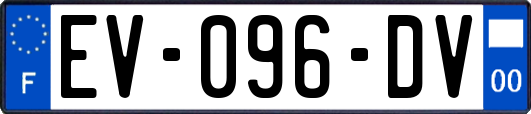 F
EV-096-DV
00